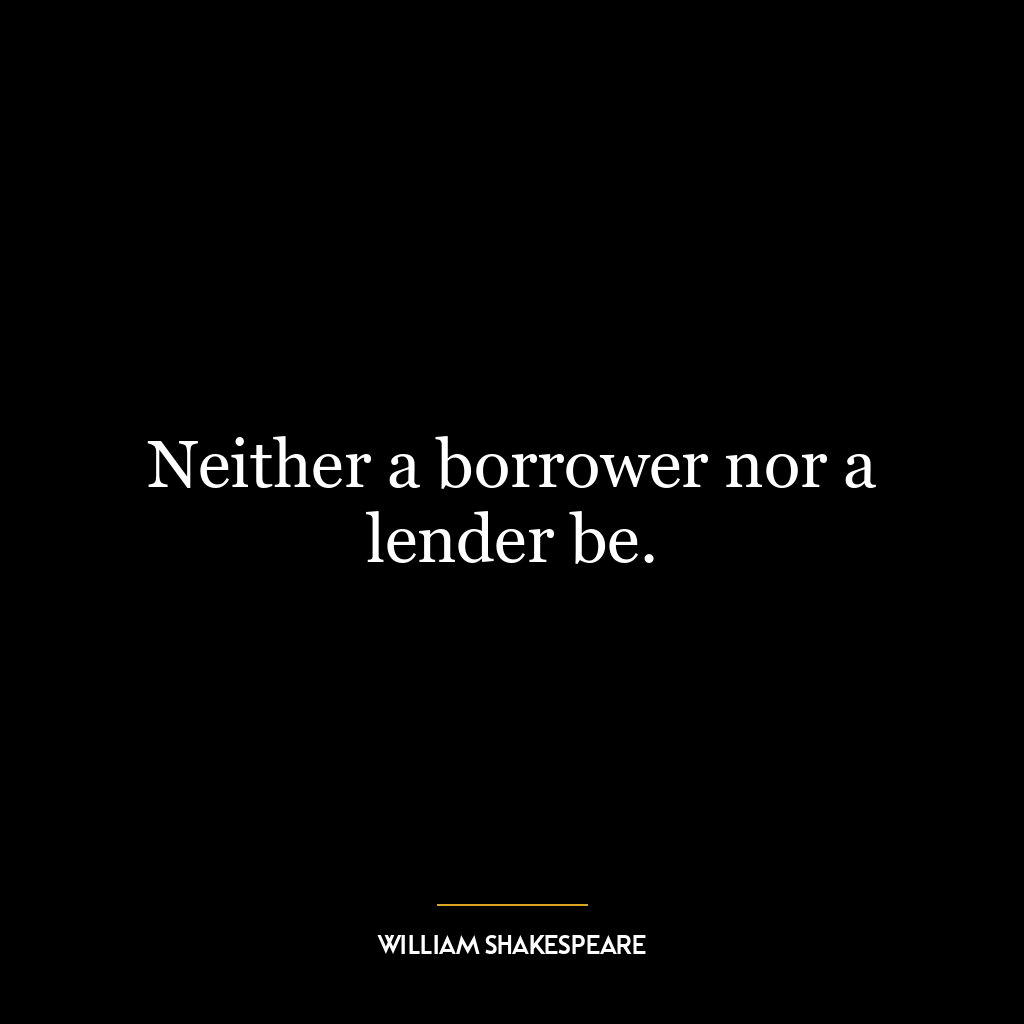 Neither a borrower nor a lender be.

WILLIAM SHAKESPEARE